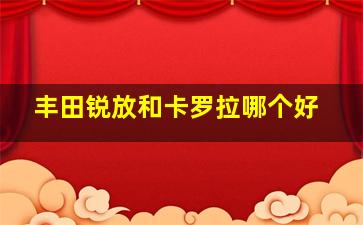 丰田锐放和卡罗拉哪个好